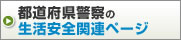 都道府県警察の
生活安全関連ページ